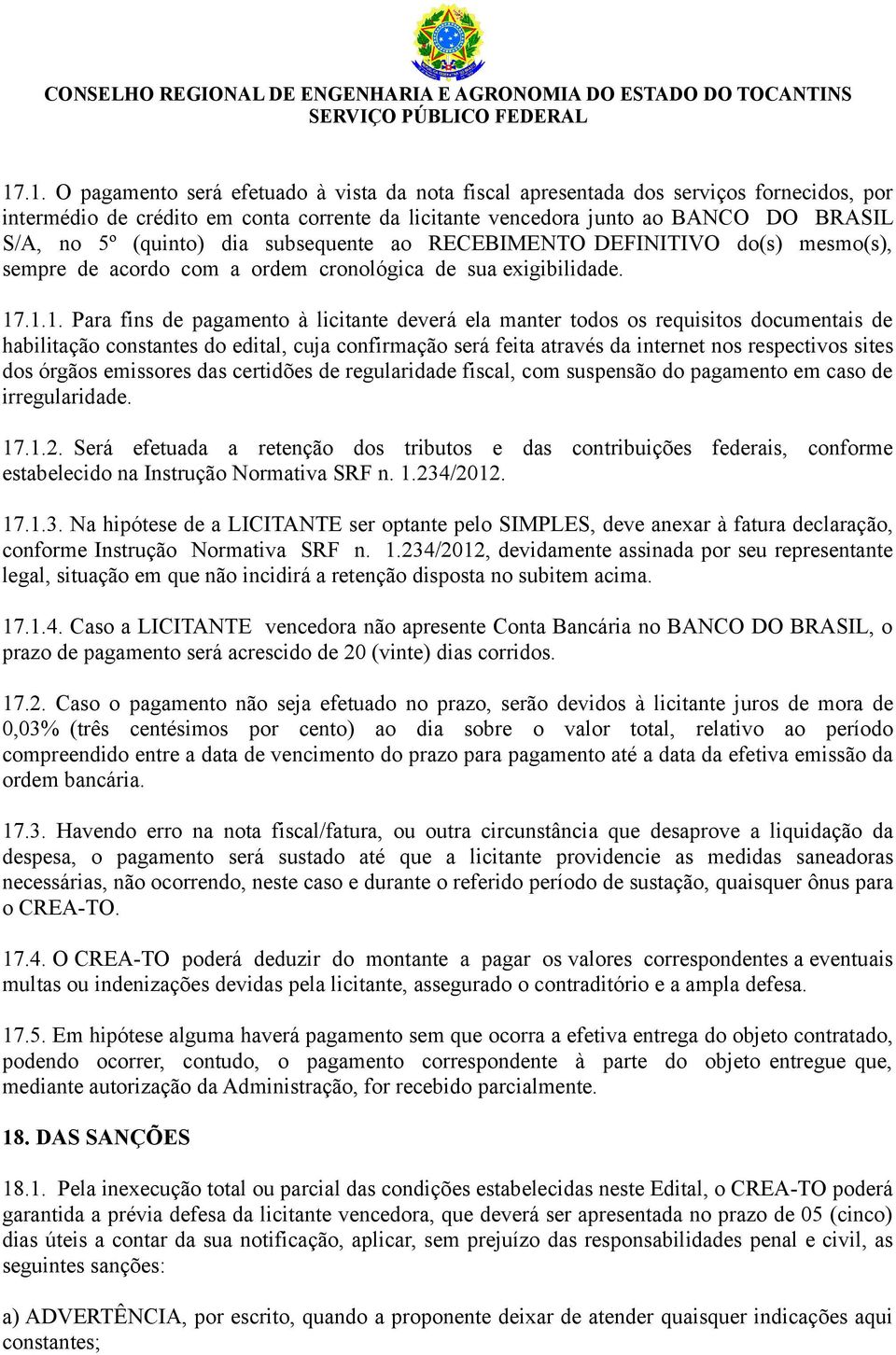 CONSELHO REGIONAL DE ENGENHARIA E AGRONOMIA DO ESTADO DO TOCANTINS
SERVIÇO PÚBLICO FEDERAL

17.1. O pagamento será efetuado à vista da nota fiscal apresentada dos serviços fornecidos, por intermédio de crédito em conta corrente da licitante vencedora junto ao BANCO DO BRASIL S/A, no 5º (quinto) dia subsequente ao RECEBIMENTO DEFINITIVO do(s) mesmo(s), sempre de acordo com a ordem cronológica de sua exigibilidade.

17.1.1. Para fins de pagamento à licitante deverá ela manter todos os requisitos documentais de habilitação constantes do edital, cuja confirmação será feita através da internet nos respectivos sites dos órgãos emissores das certidões de regularidade fiscal, com suspensão do pagamento em caso de irregularidade.

17.1.2. Será efetuada a retenção dos tributos e das contribuições federais, conforme estabelecido na Instrução Normativa SRF n. 1.234/2012.

17.1.3. Na hipótese de a LICITANTE ser optante pelo SIMPLES, deve anexar à fatura declaração, conforme Instrução Normativa SRF n. 1.234/2012, devidamente assinada por seu representante legal, situação em que não incidirá a retenção disposta no subitem acima.

17.1.4. Caso a LICITANTE vencedora não apresente Conta Bancária no BANCO DO BRASIL, o prazo de pagamento será acrescido de 20 (vinte) dias corridos.

17.2. Caso o pagamento não seja efetuado no prazo, serão devidos à licitante juros de mora de 0,03% (três centésimos por cento) ao dia sobre o valor total, relativo ao período compreendido entre a data de vencimento do prazo para pagamento até a data da efetiva emissão da ordem bancária.

17.3. Havendo erro na nota fiscal/fatura, ou outra circunstância que desaprove a liquidação da despesa, o pagamento será sustado até que a licitante providencie as medidas saneadoras necessárias, não ocorrendo, neste caso e durante o referido período de sustação, quaisquer ônus para o CREA-TO.

17.4. O CREA-TO poderá deduzir do montante a pagar os valores correspondentes a eventuais multas ou indenizações devidas pela licitante, assegurado o contraditório e a ampla defesa.

17.5. Em hipótese alguma haverá pagamento sem que ocorra a efetiva entrega do objeto contratado, podendo ocorrer, contudo, o pagamento correspondente à parte do objeto entregue que, mediante autorização da Administração, for recebido parcialmente.

18. DAS SANÇÕES

18.1. Pela inexecução total ou parcial das condições estabelecidas neste Edital, o CREA-TO poderá garantida a prévia defesa da licitante vencedora, que deverá ser apresentada no prazo de 05 (cinco) dias úteis a contar da sua notificação, aplicar, sem prejuízo das responsabilidades penal e civil, as seguintes sanções:

a) ADVERTÊNCIA, por escrito, quando a proponente deixar de atender quaisquer indicações aqui constantes;